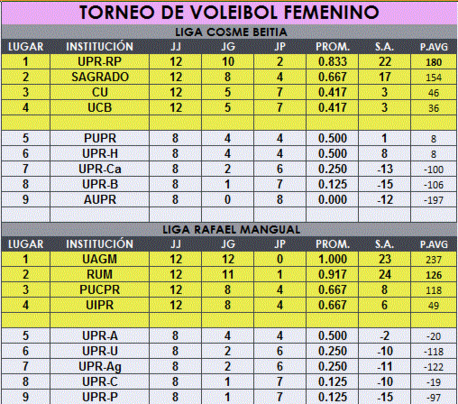 TORNEO DE VOLEIBOL FEMENINO

LIGA COSME BEITIA

| LUGAR | INSTITUCIÓN | JJ | JG | JP | PROM. | S.A. | P.AVG |
|---|---|---|---|---|---|---|---|
| 1 | UPR-RP | 12 | 10 | 2 | 0.833 | 22 | 180 |
| 2 | SAGRADO | 12 | 8 | 4 | 0.667 | 17 | 154 |
| 3 | CU | 12 | 5 | 7 | 0.417 | 3 | 46 |
| 4 | UCB | 12 | 5 | 7 | 0.417 | 3 | 36 |
| | | | | | | | |
| 5 | PUPR | 8 | 4 | 4 | 0.500 | 1 | 8 |
| 6 | UPR-H | 8 | 4 | 4 | 0.500 | 8 | 8 |
| 7 | UPR-Ca | 8 | 2 | 6 | 0.250 | -13 | -100 |
| 8 | UPR-B | 8 | 1 | 7 | 0.125 | -15 | -106 |
| 9 | AUPR | 8 | 0 | 8 | 0.000 | -12 | -197 |

LIGA RAFAEL MANGUAL

| LUGAR | INSTITUCIÓN | JJ | JG | JP | PROM. | S.A. | P.AVG |
|---|---|---|---|---|---|---|---|
| 1 | UAGM | 12 | 12 | 0 | 1.000 | 23 | 237 |
| 2 | RUM | 12 | 11 | 1 | 0.917 | 24 | 126 |
| 3 | PUCPR | 12 | 8 | 4 | 0.667 | 8 | 118 |
| 4 | UIPR | 12 | 8 | 4 | 0.667 | 6 | 49 |
| | | | | | | | |
| 5 | UPR-A | 8 | 4 | 4 | 0.500 | -2 | -20 |
| 6 | UPR-U | 8 | 2 | 6 | 0.250 | -10 | -118 |
| 7 | UPR-Ag | 8 | 2 | 6 | 0.250 | -11 | -122 |
| 8 | UPR-C | 8 | 1 | 7 | 0.125 | -10 | -19 |
| 9 | UPR-P | 8 | 1 | 7 | 0.125 | -15 | -97 |